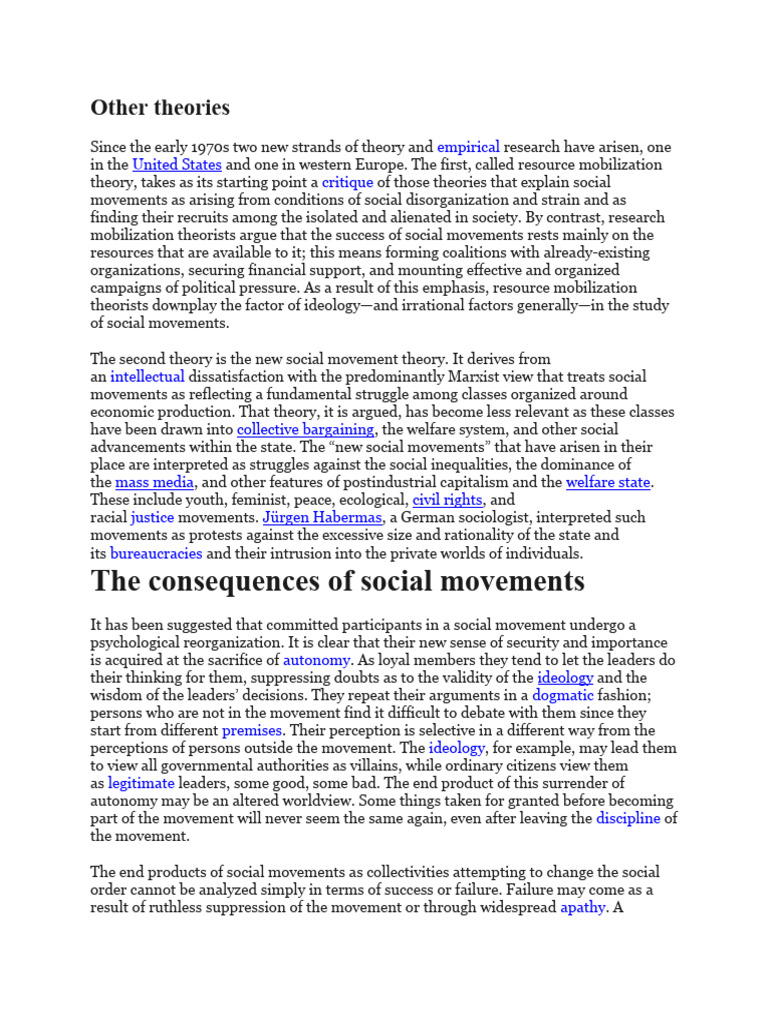 Other theories

Since the early 1970s two new strands of theory and empirical research have arisen, one in the United States and one in western Europe. The first, called resource mobilization theory, takes as its starting point a critique of those theories that explain social movements as arising from conditions of social disorganization and strain and as finding their recruits among the isolated and alienated in society. By contrast, research mobilization theorists argue that the success of social movements rests mainly on the resources that are available to it; this means forming coalitions with already-existing organizations, securing financial support, and mounting effective and organized campaigns of political pressure. As a result of this emphasis, resource mobilization theorists downplay the factor of ideology—and irrational factors generally—in the study of social movements.

The second theory is the new social movement theory. It derives from an intellectual dissatisfaction with the predominantly Marxist view that treats social movements as reflecting a fundamental struggle among classes organized around economic production. That theory, it is argued, has become less relevant as these classes have been drawn into collective bargaining, the welfare system, and other social advancements within the state. The "new social movements" that have arisen in their place are interpreted as struggles against the social inequalities, the dominance of the mass media, and other features of postindustrial capitalism and the welfare state. These include youth, feminist, peace, ecological, civil rights, and racial justice movements. Jürgen Habermas, a German sociologist, interpreted such movements as protests against the excessive size and rationality of the state and its bureaucracies and their intrusion into the private worlds of individuals.

The consequences of social movements

It has been suggested that committed participants in a social movement undergo a psychological reorganization. It is clear that their new sense of security and importance is acquired at the sacrifice of autonomy. As loyal members they tend to let the leaders do their thinking for them, suppressing doubts as to the validity of the ideology and the wisdom of the leaders' decisions. They repeat their arguments in a dogmatic fashion; persons who are not in the movement find it difficult to debate with them since they start from different premises. Their perception is selective in a different way from the perceptions of persons outside the movement. The ideology, for example, may lead them to view all governmental authorities as villains, while ordinary citizens view them as legitimate leaders, some good, some bad. The end product of this surrender of autonomy may be an altered worldview. Some things taken for granted before becoming part of the movement will never seem the same again, even after leaving the discipline of the movement.

The end products of social movements as collectivities attempting to change the social order cannot be analyzed simply in terms of success or failure. Failure may come as a result of ruthless suppression of the movement or through widespread apathy. A